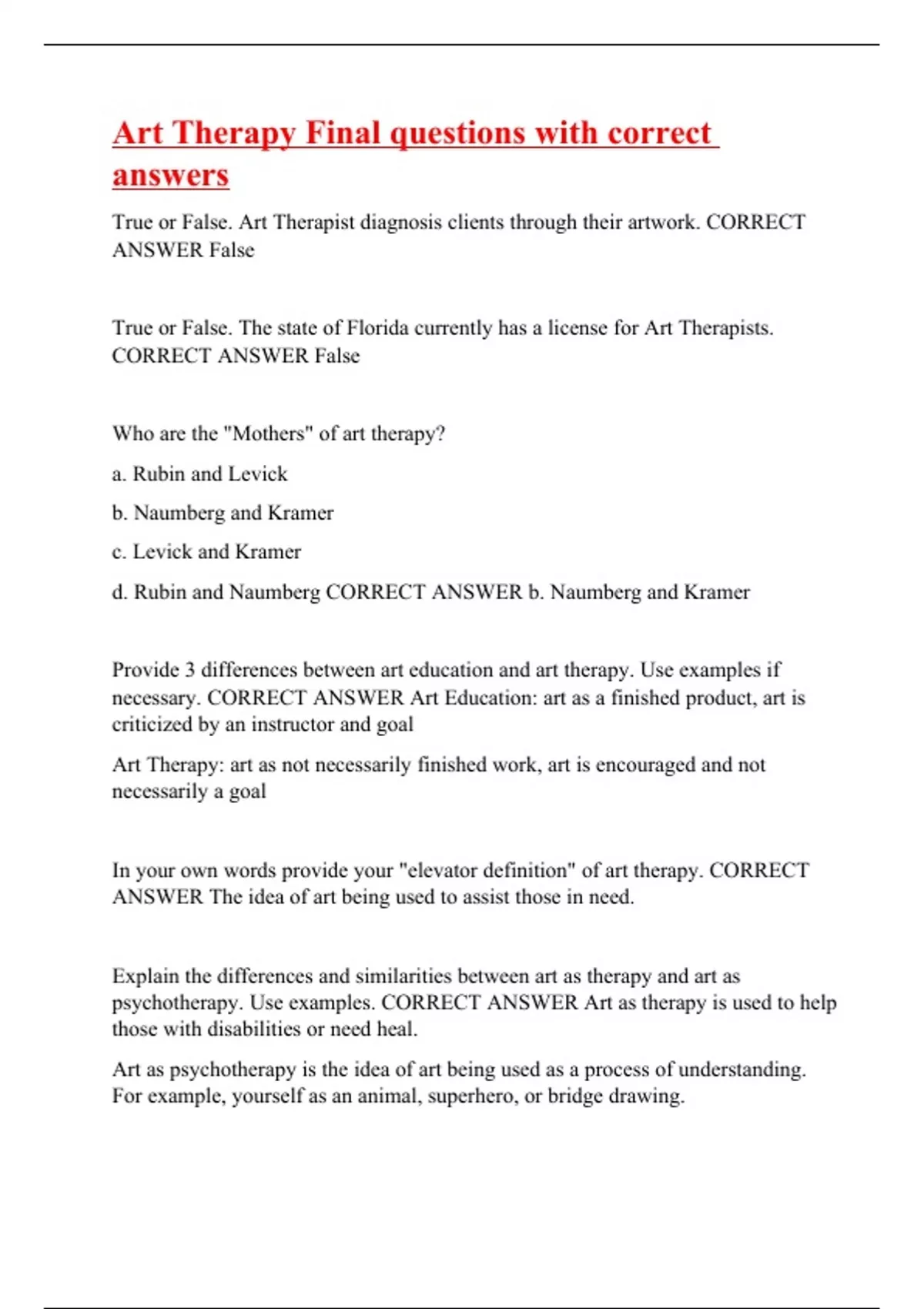 Art Therapy Final questions with correct answers

True or False. Art Therapist diagnosis clients through their artwork. CORRECT ANSWER False

True or False. The state of Florida currently has a license for Art Therapists. CORRECT ANSWER False

Who are the "Mothers" of art therapy?

a. Rubin and Levick

b. Naumberg and Kramer

c. Levick and Kramer

d. Rubin and Naumberg CORRECT ANSWER b. Naumberg and Kramer

Provide 3 differences between art education and art therapy. Use examples if necessary. CORRECT ANSWER Art Education: art as a finished product, art is criticized by an instructor and goal

Art Therapy: art as not necessarily finished work, art is encouraged and not necessarily a goal

In your own words provide your "elevator definition" of art therapy. CORRECT ANSWER The idea of art being used to assist those in need.

Explain the differences and similarities between art as therapy and art as psychotherapy. Use examples. CORRECT ANSWER Art as therapy is used to help those with disabilities or need heal.

Art as psychotherapy is the idea of art being used as a process of understanding. For example, yourself as an animal, superhero, or bridge drawing.